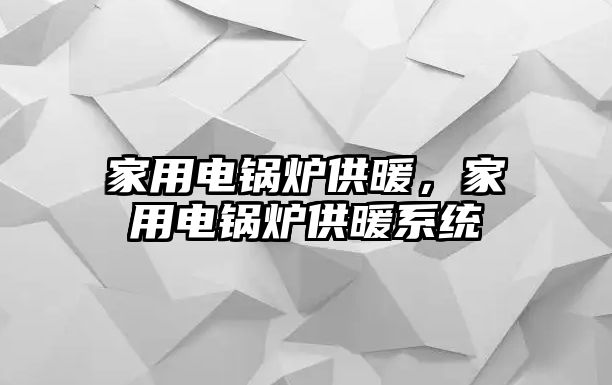 家用电锅炉供暖，家用电锅炉供暖系统